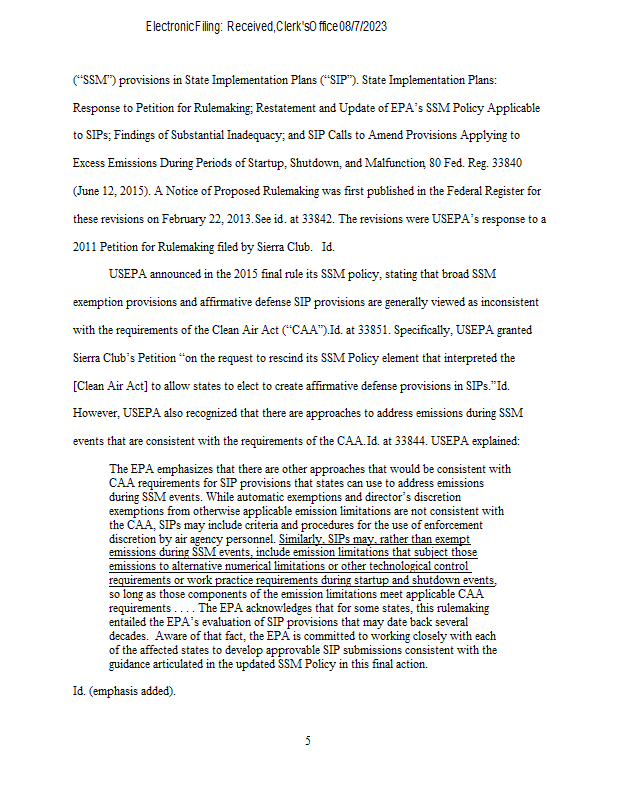 Electronic Filing: Received, Clerk's Office 08/7/2023

("SSM") provisions in State Implementation Plans ("SIP"). State Implementation Plans: Response to Petition for Rulemaking; Restatement and Update of EPA's SSM Policy Applicable to SIPs; Findings of Substantial Inadequacy; and SIP Calls to Amend Provisions Applying to Excess Emissions During Periods of Startup, Shutdown, and Malfunction, 80 Fed. Reg. 33840 (June 12, 2015). A Notice of Proposed Rulemaking was first published in the Federal Register for these revisions on February 22, 2013. See id. at 33842. The revisions were USEPA's response to a 2011 Petition for Rulemaking filed by Sierra Club. Id.

USEPA announced in the 2015 final rule its SSM policy, stating that broad SSM exemption provisions and affirmative defense SIP provisions are generally viewed as inconsistent with the requirements of the Clean Air Act ("CAA"). Id. at 33851. Specifically, USEPA granted Sierra Club's Petition "on the request to rescind its SSM Policy element that interpreted the [Clean Air Act] to allow states to elect to create affirmative defense provisions in SIPs." Id. However, USEPA also recognized that there are approaches to address emissions during SSM events that are consistent with the requirements of the CAA. Id. at 33844. USEPA explained:

The EPA emphasizes that there are other approaches that would be consistent with CAA requirements for SIP provisions that states can use to address emissions during SSM events. While automatic exemptions and director's discretion exemptions from otherwise applicable emission limitations are not consistent with the CAA, SIPs may include criteria and procedures for the use of enforcement discretion by air agency personnel. Similarly, SIPs may, rather than exempt emissions during SSM events, include emission limitations that subject those emissions to alternative numerical limitations or other technological control requirements or work practice requirements during startup and shutdown events, so long as those components of the emission limitations meet applicable CAA requirements . . . . The EPA acknowledges that for some states, this rulemaking entailed the EPA's evaluation of SIP provisions that may date back several decades. Aware of that fact, the EPA is committed to working closely with each of the affected states to develop approvable SIP submissions consistent with the guidance articulated in the updated SSM Policy in this final action.

Id. (emphasis added).

5